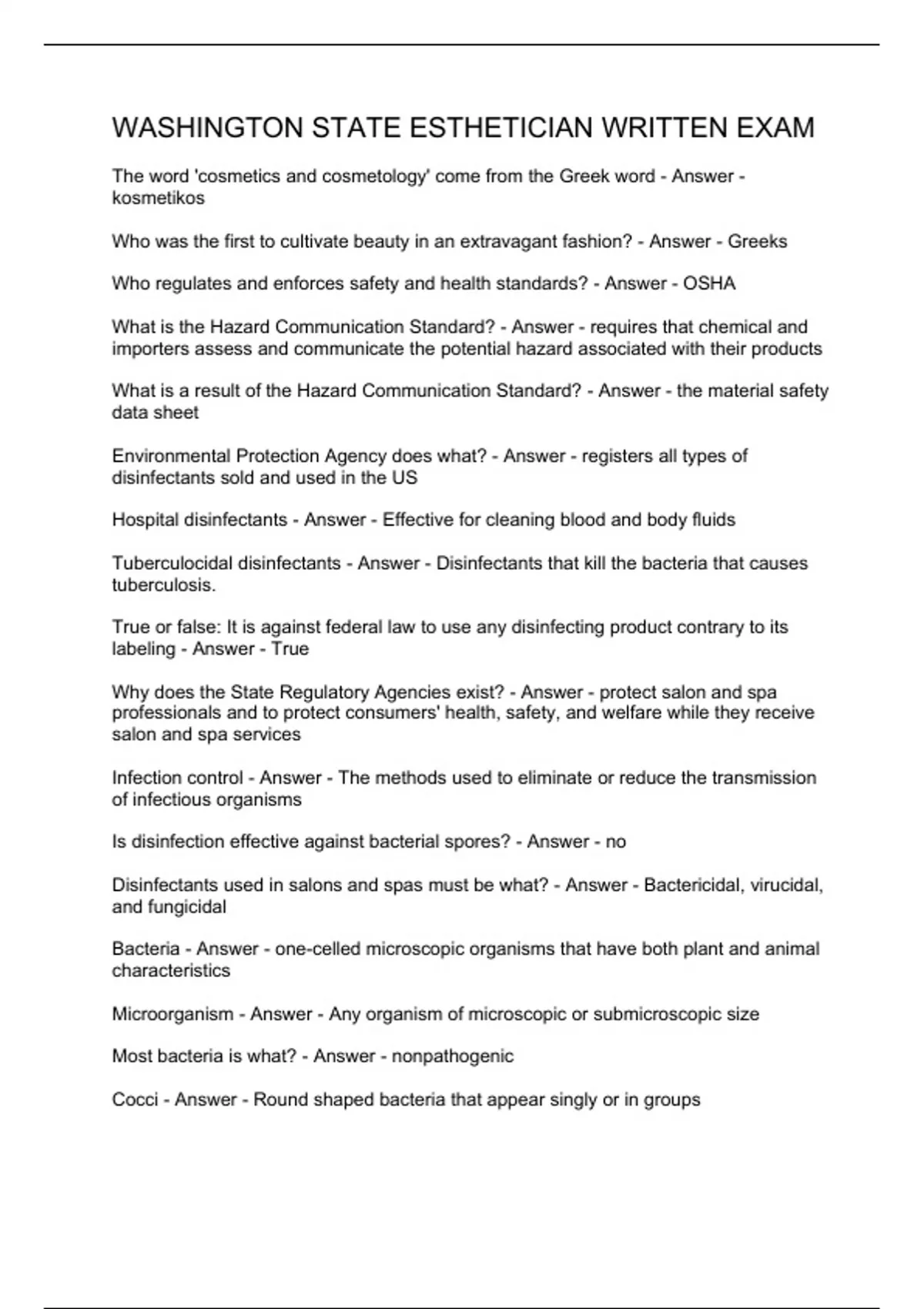 WASHINGTON STATE ESTHETICIAN WRITTEN EXAM

The word 'cosmetics and cosmetology' come from the Greek word - Answer - kosmetikos

Who was the first to cultivate beauty in an extravagant fashion? - Answer - Greeks

Who regulates and enforces safety and health standards? - Answer - OSHA

What is the Hazard Communication Standard? - Answer - requires that chemical and importers assess and communicate the potential hazard associated with their products

What is a result of the Hazard Communication Standard? - Answer - the material safety data sheet

Environmental Protection Agency does what? - Answer - registers all types of disinfectants sold and used in the US

Hospital disinfectants - Answer - Effective for cleaning blood and body fluids

Tuberculocidal disinfectants - Answer - Disinfectants that kill the bacteria that causes tuberculosis.

True or false: It is against federal law to use any disinfecting product contrary to its labeling - Answer - True

Why does the State Regulatory Agencies exist? - Answer - protect salon and spa professionals and to protect consumers' health, safety, and welfare while they receive salon and spa services

Infection control - Answer - The methods used to eliminate or reduce the transmission of infectious organisms

Is disinfection effective against bacterial spores? - Answer - no

Disinfectants used in salons and spas must be what? - Answer - Bactericidal, virucidal, and fungicidal

Bacteria - Answer - one-celled microscopic organisms that have both plant and animal characteristics

Microorganism - Answer - Any organism of microscopic or submicroscopic size

Most bacteria is what? - Answer - nonpathogenic

Cocci - Answer - Round shaped bacteria that appear singly or in groups